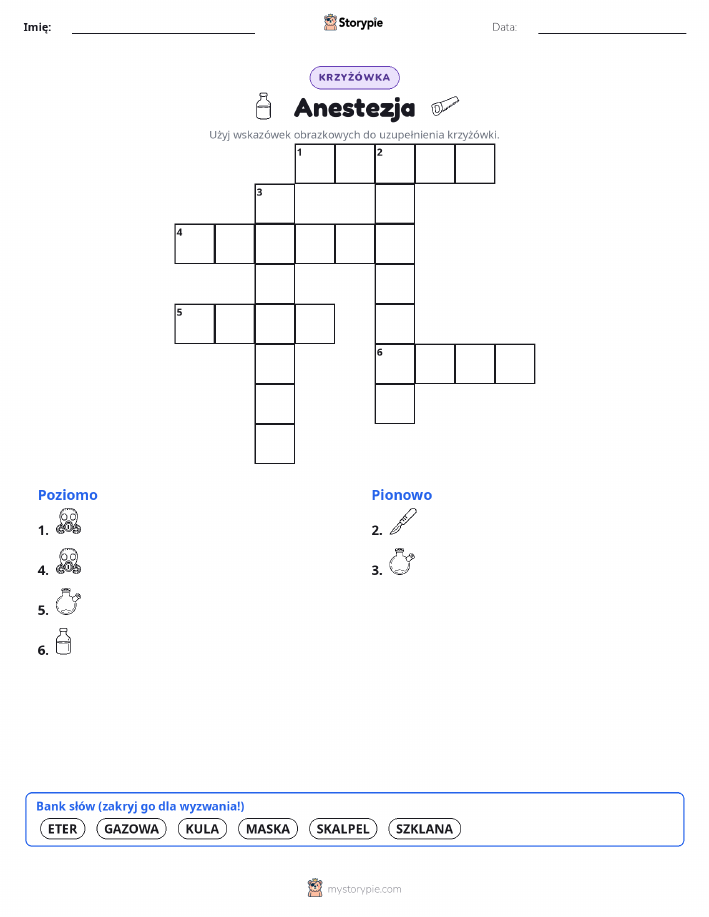 Imię: ____ Storypie Data: ____

KRZYŻÓWKA

Anestezja

Użyj wskazówek obrazkowych do uzupełnienia krzyżówki.

1 2
3
4
5
6

Poziomo
1.
4.
5.
6.

Pionowo
2.
3.

Bank słów (zakryj go dla wyzwania!)
ETER GAZOWA KULA MASKA SKALPEL SZKLANA

mystorypie.com